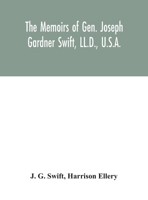 The Memoirs of Gen. Joseph Gardner Swift, LL.D., U.S.A.

J. G. Swift, Harrison Ellery